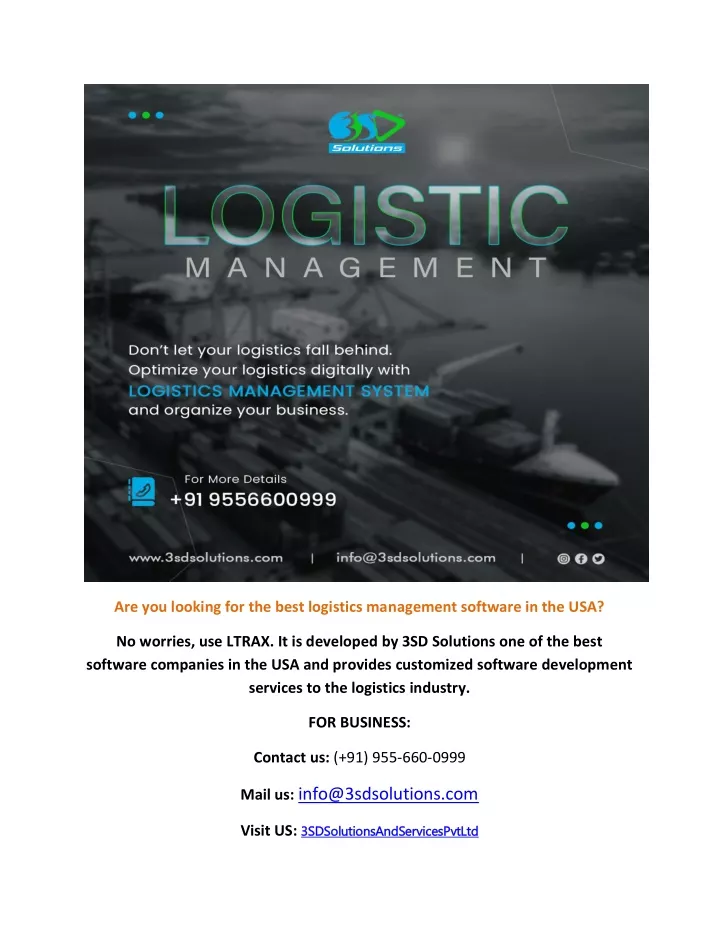 3SD Solutions

LOGISTIC
MANAGEMENT

Don't let your logistics fall behind. Optimize your logistics digitally with LOGISTICS MANAGEMENT SYSTEM and organize your business.

For More Details
+91 9556600999

www.3sdsolutions.com | info@3sdsolutions.com |

Are you looking for the best logistics management software in the USA?

No worries, use LTRAX. It is developed by 3SD Solutions one of the best software companies in the USA and provides customized software development services to the logistics industry.

FOR BUSINESS:

Contact us: (+91) 955-660-0999

Mail us: info@3sdsolutions.com

Visit US: 3SDSolutionsAndServicesPvtLtd